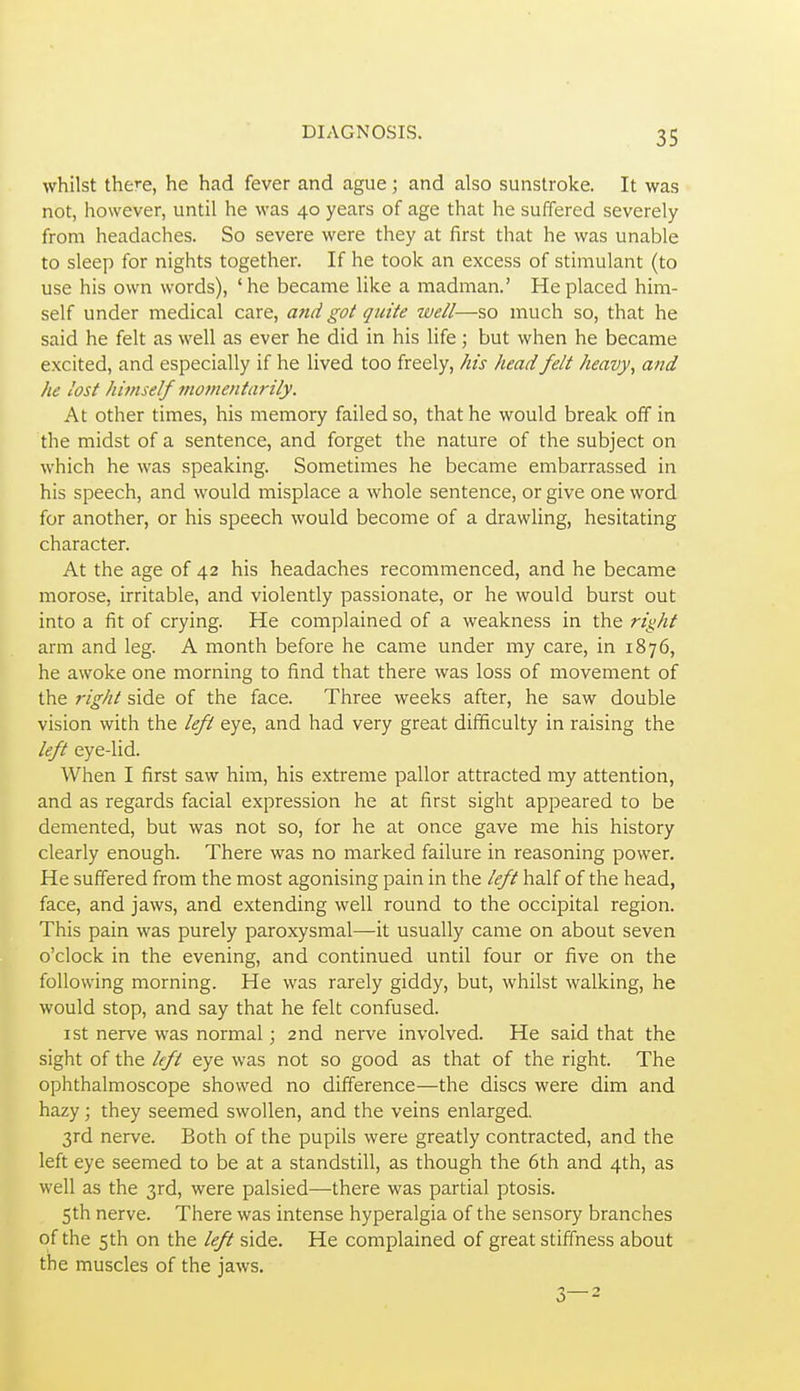 DIAGNOSIS. 35

whilst there, he had fever and ague; and also sunstroke. It was not, however, until he was 40 years of age that he suffered severely from headaches. So severe were they at first that he was unable to sleep for nights together. If he took an excess of stimulant (to use his own words), 'he became like a madman.' He placed himself under medical care, and got quite well—so much so, that he said he felt as well as ever he did in his life; but when he became excited, and especially if he lived too freely, his head felt heavy, and he lost himself momentarily.

At other times, his memory failed so, that he would break off in the midst of a sentence, and forget the nature of the subject on which he was speaking. Sometimes he became embarrassed in his speech, and would misplace a whole sentence, or give one word for another, or his speech would become of a drawling, hesitating character.

At the age of 42 his headaches recommenced, and he became morose, irritable, and violently passionate, or he would burst out into a fit of crying. He complained of a weakness in the right arm and leg. A month before he came under my care, in 1876, he awoke one morning to find that there was loss of movement of the right side of the face. Three weeks after, he saw double vision with the left eye, and had very great difficulty in raising the left eye-lid.

When I first saw him, his extreme pallor attracted my attention, and as regards facial expression he at first sight appeared to be demented, but was not so, for he at once gave me his history clearly enough. There was no marked failure in reasoning power. He suffered from the most agonising pain in the left half of the head, face, and jaws, and extending well round to the occipital region. This pain was purely paroxysmal—it usually came on about seven o'clock in the evening, and continued until four or five on the following morning. He was rarely giddy, but, whilst walking, he would stop, and say that he felt confused.

1st nerve was normal; 2nd nerve involved. He said that the sight of the left eye was not so good as that of the right. The ophthalmoscope showed no difference—the discs were dim and hazy; they seemed swollen, and the veins enlarged.

3rd nerve. Both of the pupils were greatly contracted, and the left eye seemed to be at a standstill, as though the 6th and 4th, as well as the 3rd, were palsied—there was partial ptosis.

5th nerve. There was intense hyperalgia of the sensory branches of the 5th on the left side. He complained of great stiffness about the muscles of the jaws.

3—2